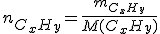 $n_{C_xH_y} = \frac{m_{C_xH_y}}{M(C_xH_y)}$